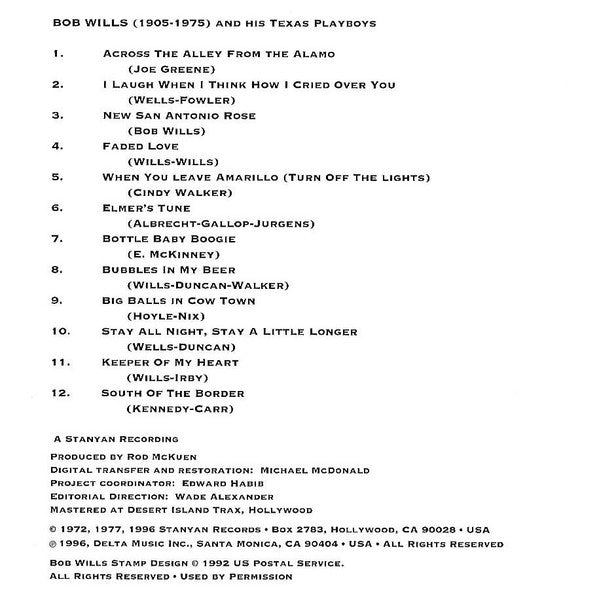 BOB WILLS (1905-1975) AND HIS TEXAS PLAYBOYS

1. ACROSS THE ALLEY FROM THE ALAMO
(JOE GREENE)
2. I LAUGH WHEN I THINK HOW I CRIED OVER YOU
(WELLS-FOWLER)
3. NEW SAN ANTONIO ROSE
(BOB WILLS)
4. FADED LOVE
(WILLS-WILLS)
5. WHEN YOU LEAVE AMARILLO (TURN OFF THE LIGHTS)
(CINDY WALKER)
6. ELMER'S TUNE
(ALBRECHT-GALLOP-JURGENS)
7. BOTTLE BABY BOOGIE
(E. MCKINNEY)
8. BUBBLES IN MY BEER
(WILLS-DUNCAN-WALKER)
9. BIG BALLS IN COW TOWN
(HOYLE-NIX)
10. STAY ALL NIGHT, STAY A LITTLE LONGER
(WELLS-DUNCAN)
11. KEEPER OF MY HEART
(WILLS-IRBY)
12. SOUTH OF THE BORDER
(KENNEDY-CARR)

A STANYAN RECORDING

PRODUCED BY ROD MCKUEN
DIGITAL TRANSFER AND RESTORATION: MICHAEL MCDONALD
PROJECT COORDINATOR: EDWARD HABIB
EDITORIAL DIRECTION: WADE ALEXANDER
MASTERED AT DESERT ISLAND TRAX, HOLLYWOOD

© 1972, 1977, 1996 STANYAN RECORDS • BOX 2783, HOLLYWOOD, CA 90028 • USA
℗ 1996, DELTA MUSIC INC., SANTA MONICA, CA 90404 • USA • ALL RIGHTS RESERVED

BOB WILLS STAMP DESIGN © 1992 US POSTAL SERVICE.
ALL RIGHTS RESERVED • USED BY PERMISSION